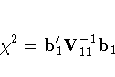 $\chi^2 = \mathbf{b}_1' \mathbf{V}_{11}^{-1} \mathbf{b}_1$